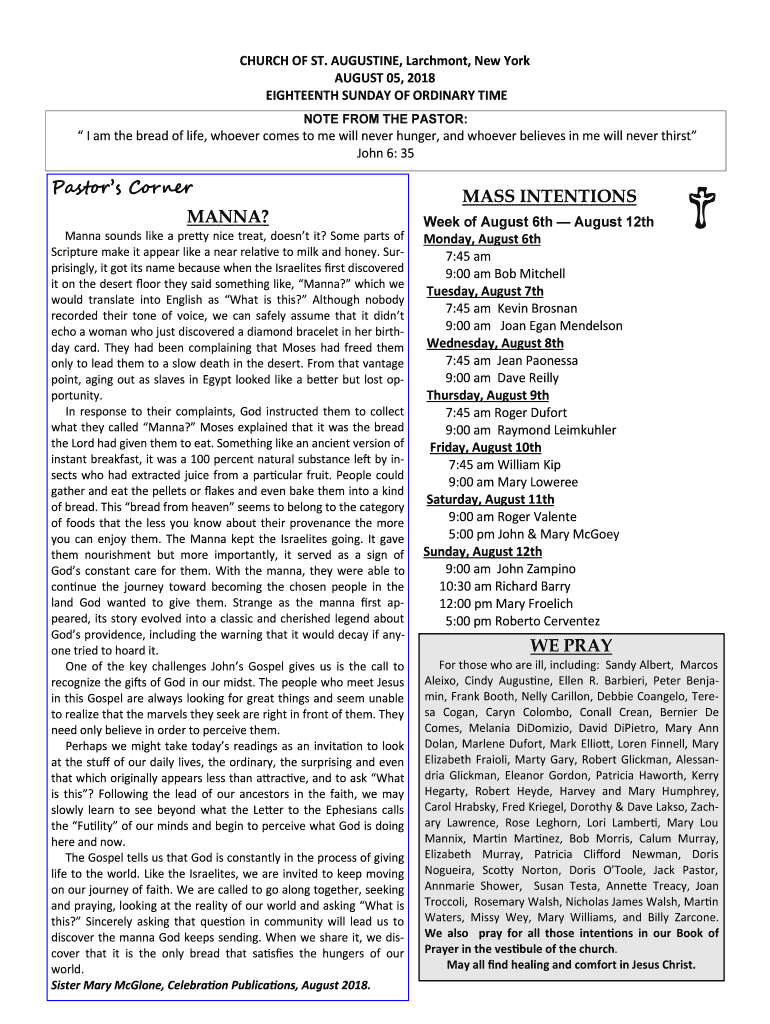 CHURCH OF ST. AUGUSTINE, Larchmont, New York
AUGUST 05, 2018
EIGHTEENTH SUNDAY OF ORDINARY TIME

NOTE FROM THE PASTOR:
" I am the bread of life, whoever comes to me will never hunger, and whoever believes in me will never thirst"
John 6: 35

Pastor's Corner

MANNA?

Manna sounds like a pretty nice treat, doesn't it? Some parts of Scripture make it appear like a near relative to milk and honey. Surprisingly, it got its name because when the Israelites first discovered it on the desert floor they said something like, "Manna?" which we would translate into English as "What is this?" Although nobody recorded their tone of voice, we can safely assume that it didn't echo a woman who just discovered a diamond bracelet in her birthday card. They had been complaining that Moses had freed them only to lead them to a slow death in the desert. From that vantage point, aging out as slaves in Egypt looked like a better but lost opportunity.

In response to their complaints, God instructed them to collect what they called "Manna?" Moses explained that it was the bread the Lord had given them to eat. Something like an ancient version of instant breakfast, it was a 100 percent natural substance left by insects who had extracted juice from a particular fruit. People could gather and eat the pellets or flakes and even bake them into a kind of bread. This "bread from heaven" seems to belong to the category of foods that the less you know about their provenance the more you can enjoy them. The Manna kept the Israelites going. It gave them nourishment but more importantly, it served as a sign of God's constant care for them. With the manna, they were able to continue the journey toward becoming the chosen people in the land God wanted to give them. Strange as the manna first appeared, its story evolved into a classic and cherished legend about God's providence, including the warning that it would decay if anyone tried to hoard it.

One of the key challenges John's Gospel gives us is the call to recognize the gifts of God in our midst. The people who meet Jesus in this Gospel are always looking for great things and seem unable to realize that the marvels they seek are right in front of them. They need only believe in order to perceive them.

Perhaps we might take today's readings as an invitation to look at the stuff of our daily lives, the ordinary, the surprising and even that which originally appears less than attractive, and to ask "What is this"? Following the lead of our ancestors in the faith, we may slowly learn to see beyond what the Letter to the Ephesians calls the "Futility" of our minds and begin to perceive what God is doing here and now.

The Gospel tells us that God is constantly in the process of giving life to the world. Like the Israelites, we are invited to keep moving on our journey of faith. We are called to go along together, seeking and praying, looking at the reality of our world and asking "What is this?" Sincerely asking that question in community will lead us to discover the manna God keeps sending. When we share it, we discover that it is the only bread that satisfies the hungers of our world.

Sister Mary McGlone, Celebration Publications, August 2018.

MASS INTENTIONS

Week of August 6th — August 12th
Monday, August 6th
7:45 am
9:00 am Bob Mitchell
Tuesday, August 7th
7:45 am Kevin Brosnan
9:00 am Joan Egan Mendelson
Wednesday, August 8th
7:45 am Jean Paonessa
9:00 am Dave Reilly
Thursday, August 9th
7:45 am Roger Dufort
9:00 am Raymond Leimkuhler
Friday, August 10th
7:45 am William Kip
9:00 am Mary Loweree
Saturday, August 11th
9:00 am Roger Valente
5:00 pm John & Mary McGoey
Sunday, August 12th
9:00 am John Zampino
10:30 am Richard Barry
12:00 pm Mary Froelich
5:00 pm Roberto Cerventez

WE PRAY

For those who are ill, including: Sandy Albert, Marcos Aleixo, Cindy Augustine, Ellen R. Barbieri, Peter Benjamin, Frank Booth, Nelly Carillon, Debbie Coangelo, Teresa Cogan, Caryn Colombo, Conall Crean, Bernier De Comes, Melania DiDomizio, David DiPietro, Mary Ann Dolan, Marlene Dufort, Mark Elliott, Loren Finnell, Mary Elizabeth Fraioli, Marty Gary, Robert Glickman, Alessandria Glickman, Eleanor Gordon, Patricia Haworth, Kerry Hegarty, Robert Heyde, Harvey and Mary Humphrey, Carol Hrabsky, Fred Kriegel, Dorothy & Dave Lakso, Zachary Lawrence, Rose Leghorn, Lori Lamberti, Mary Lou Mannix, Martin Martinez, Bob Morris, Calum Murray, Elizabeth Murray, Patricia Clifford Newman, Doris Nogueira, Scotty Norton, Doris O'Toole, Jack Pastor, Annmarie Shower, Susan Testa, Annette Treacy, Joan Troccoli, Rosemary Walsh, Nicholas James Walsh, Martin Waters, Missy Wey, Mary Williams, and Billy Zarcone. We also pray for all those intentions in our Book of Prayer in the vestibule of the church.
May all find healing and comfort in Jesus Christ.